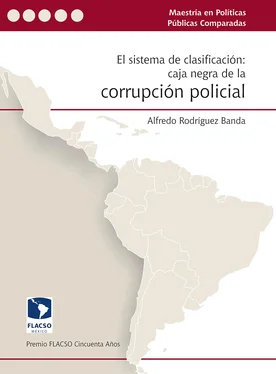 Maestría en Políticas Públicas Comparadas

El sistema de clasificación: caja negra de la corrupción policial

Alfredo Rodríguez Banda

FLACSO
MÉXICO

Premio FLACSO Cincuenta Años